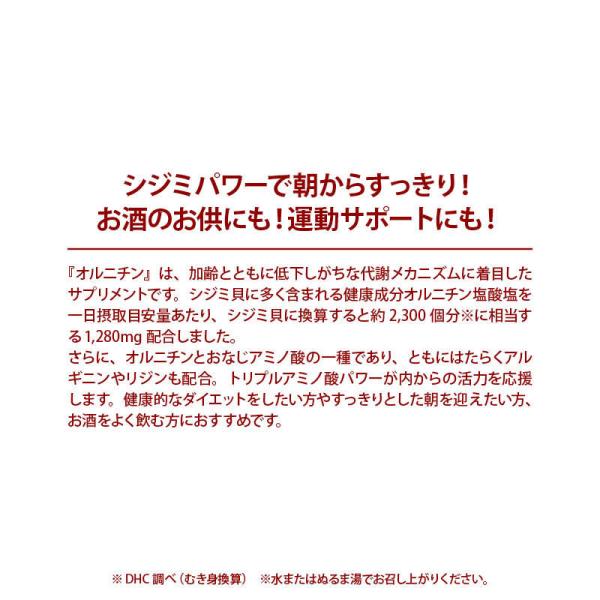 シジミパワーで朝からすっきり！
お酒のお供にも！運動サポートにも！

『オルニチン』は、加齢とともに低下しがちな代謝メカニズムに着目したサプリメントです。シジミ貝に多く含まれる健康成分オルニチン塩酸塩を一日摂取目安量あたり、シジミ貝に換算すると約 2,300 個分※に相当する 1,280mg 配合しました。
さらに、オルニチンとおなじアミノ酸の一種であり、ともにはたらくアルギニンやリジンも配合。トリプルアミノ酸パワーが内からの活力を応援します。健康的なダイエットをしたい方やすっきりとした朝を迎えたい方、お酒をよく飲む方におすすめです。

※ DHC 調べ（むき身換算）　※水またはぬるま湯でお召し上がりください。